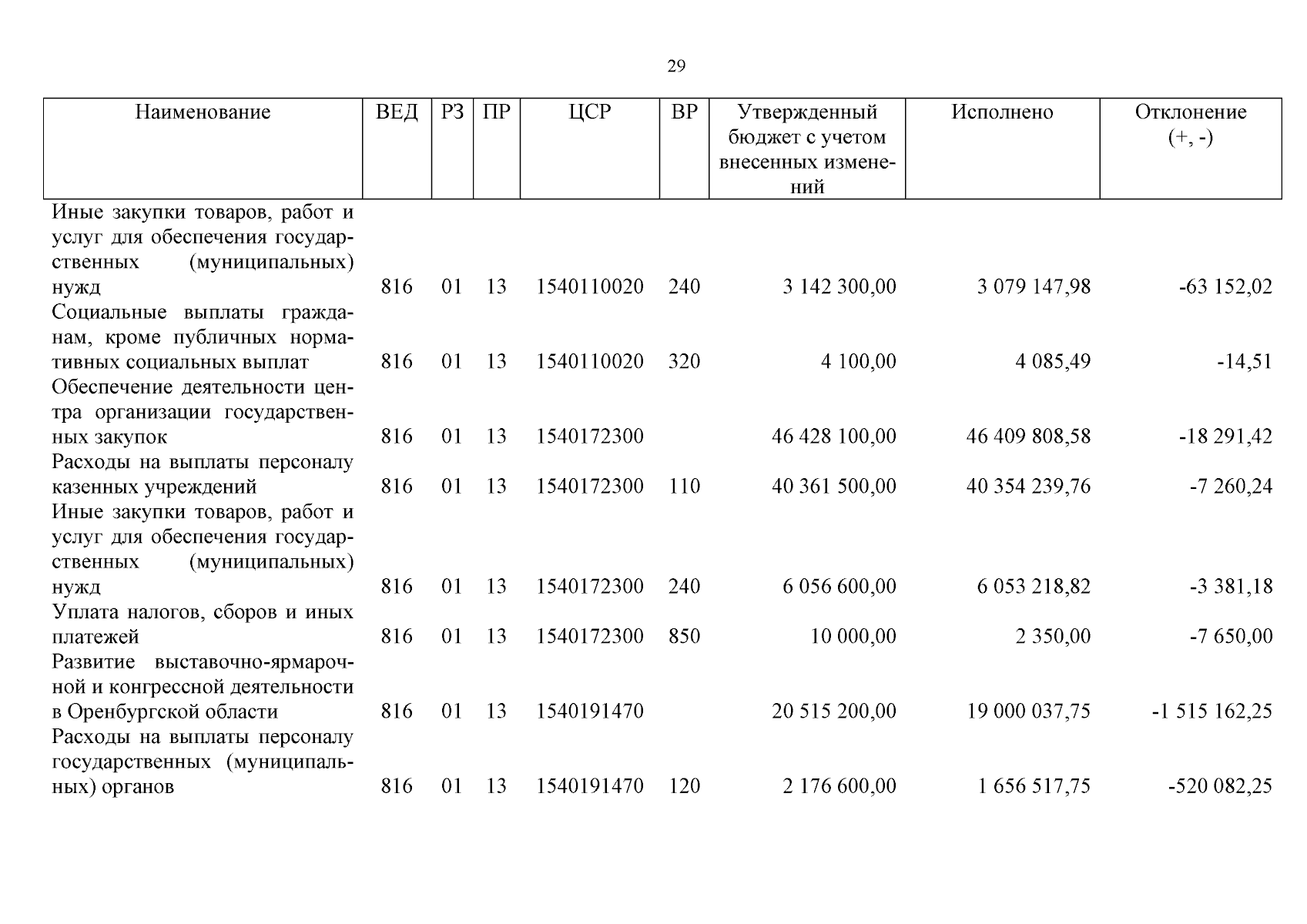 29

| Наименование | ВЕД | РЗ | ПР | ЦСР | ВР | Утвержденный бюджет с учетом внесенных изменений | Исполнено | Отклонение (+, -) |
|---|---|---|---|---|---|---|---|---|
| Иные закупки товаров, работ и услуг для обеспечения государственных (муниципальных) нужд | 816 | 01 | 13 | 1540110020 | 240 | 3 142 300,00 | 3 079 147,98 | -63 152,02 |
| Социальные выплаты гражданам, кроме публичных нормативных социальных выплат | 816 | 01 | 13 | 1540110020 | 320 | 4 100,00 | 4 085,49 | -14,51 |
| Обеспечение деятельности центра организации государственных закупок | 816 | 01 | 13 | 1540172300 | | 46 428 100,00 | 46 409 808,58 | -18 291,42 |
| Расходы на выплаты персоналу казенных учреждений | 816 | 01 | 13 | 1540172300 | 110 | 40 361 500,00 | 40 354 239,76 | -7 260,24 |
| Иные закупки товаров, работ и услуг для обеспечения государственных (муниципальных) нужд | 816 | 01 | 13 | 1540172300 | 240 | 6 056 600,00 | 6 053 218,82 | -3 381,18 |
| Уплата налогов, сборов и иных платежей | 816 | 01 | 13 | 1540172300 | 850 | 10 000,00 | 2 350,00 | -7 650,00 |
| Развитие выставочно-ярмарочной и конгрессной деятельности в Оренбургской области | 816 | 01 | 13 | 1540191470 | | 20 515 200,00 | 19 000 037,75 | -1 515 162,25 |
| Расходы на выплаты персоналу государственных (муниципальных) органов | 816 | 01 | 13 | 1540191470 | 120 | 2 176 600,00 | 1 656 517,75 | -520 082,25 |